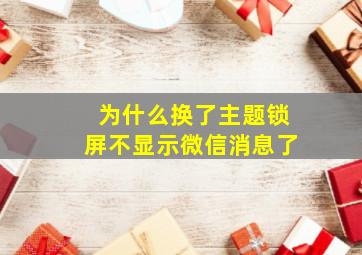 为什么换了主题锁屏不显示微信消息了